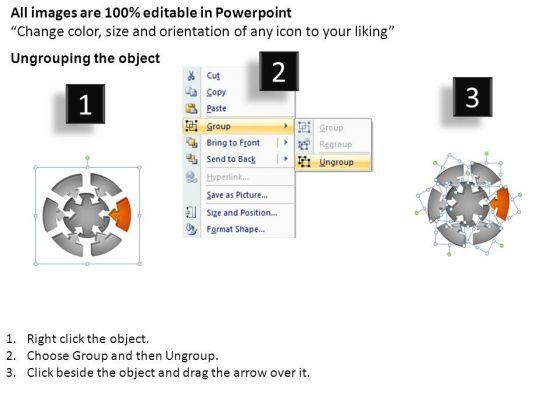 All images are 100% editable in Powerpoint
"Change color, size and orientation of any icon to your liking"

Ungrouping the object

1

2

Cut
Copy
Paste
Group
Bring to Front
Send to Back
Hyperlink...
Save as Picture...
Size and Position...
Format Shape...

Group
Regroup
Ungroup

3

1. Right click the object.
2. Choose Group and then Ungroup.
3. Click beside the object and drag the arrow over it.